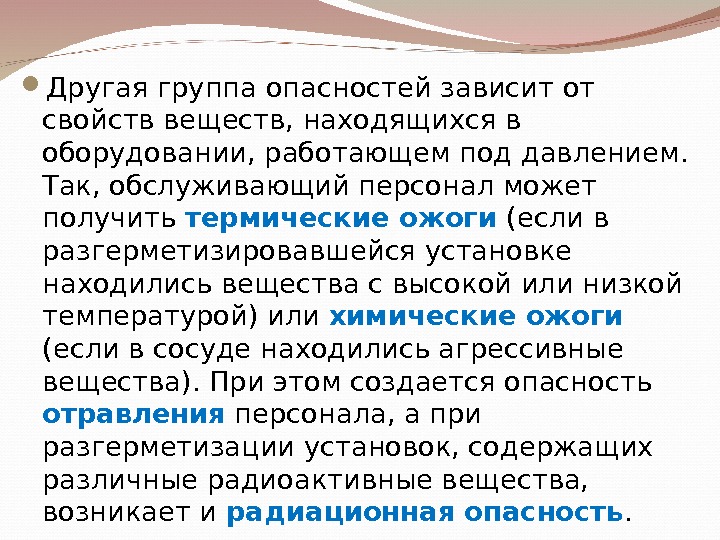 • Другая группа опасностей зависит от свойств веществ, находящихся в оборудовании, работающем под давлением. Так, обслуживающий персонал может получить термические ожоги (если в разгерметизировавшейся установке находились вещества с высокой или низкой температурой) или химические ожоги (если в сосуде находились агрессивные вещества). При этом создается опасность отравления персонала, а при разгерметизации установок, содержащих различные радиоактивные вещества, возникает и радиационная опасность.